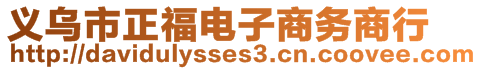 义乌市正福电子商务商行
http://davidulysses3.cn.coovee.com